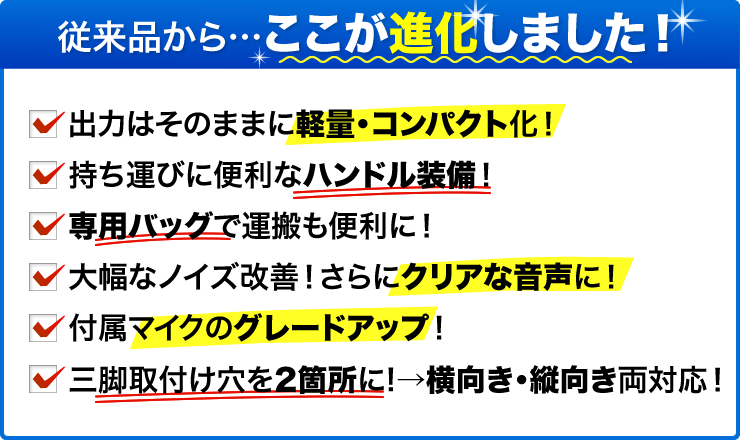 従来品から…ここが進化しました！

出力はそのままに軽量・コンパクト化！

持ち運びに便利なハンドル装備！

専用バッグで運搬も便利に！

大幅なノイズ改善！さらにクリアな音声に！

付属マイクのグレードアップ！

三脚取付け穴を2箇所に!→横向き・縦向き両対応！